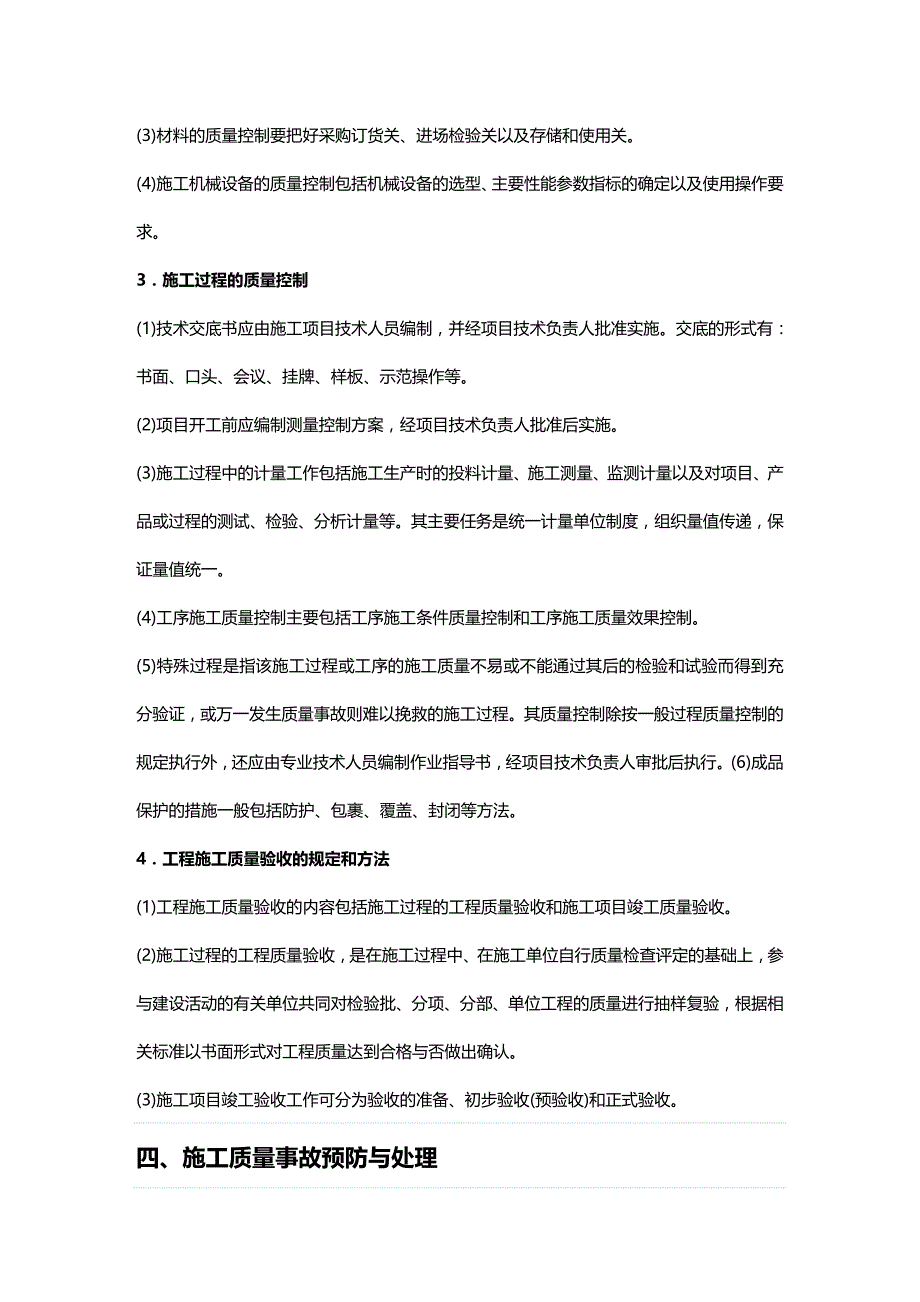 (3)材料的质量控制要把好采购订货关、进场检验关以及存储和使用关。

(4)施工机械设备的质量控制包括机械设备的选型、主要性能参数指标的确定以及使用操作要求。

3．施工过程的质量控制

(1)技术交底书应由施工项目技术人员编制，并经项目技术负责人批准实施。交底的形式有：书面、口头、会议、挂牌、样板、示范操作等。

(2)项目开工前应编制测量控制方案，经项目技术负责人批准后实施。

(3)施工过程中的计量工作包括施工生产时的投料计量、施工测量、监测计量以及对项目、产品或过程的测试、检验、分析计量等。其主要任务是统一计量单位制度，组织量值传递，保证量值统一。

(4)工序施工质量控制主要包括工序施工条件质量控制和工序施工质量效果控制。

(5)特殊过程是指该施工过程或工序的施工质量不易或不能通过其后的检验和试验而得到充分验证，或万一发生质量事故则难以挽救的施工过程。其质量控制除按一般过程质量控制的规定执行外，还应由专业技术人员编制作业指导书，经项目技术负责人审批后执行。(6)成品保护的措施一般包括防护、包裹、覆盖、封闭等方法。

4．工程施工质量验收的规定和方法

(1)工程施工质量验收的内容包括施工过程的工程质量验收和施工项目竣工质量验收。

(2)施工过程的工程质量验收，是在施工过程中、在施工单位自行质量检查评定的基础上，参与建设活动的有关单位共同对检验批、分项、分部、单位工程的质量进行抽样复验，根据相关标准以书面形式对工程质量达到合格与否做出确认。

(3)施工项目竣工验收工作可分为验收的准备、初步验收(预验收)和正式验收。

四、施工质量事故预防与处理